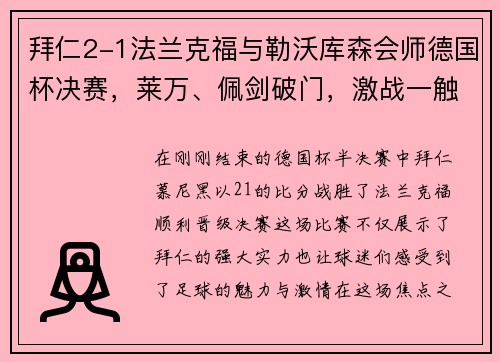 拜仁2-1法兰克福与勒沃库森会师德国杯决赛，莱万、佩剑破门，激战一触

在刚刚结束的德国杯半决赛中拜仁慕尼黑以21的比分战胜了法兰克福顺利晋级决赛这场比赛不仅展示了拜仁的强大实力也让球迷们感受到了足球的魅力与激情在这场焦点之